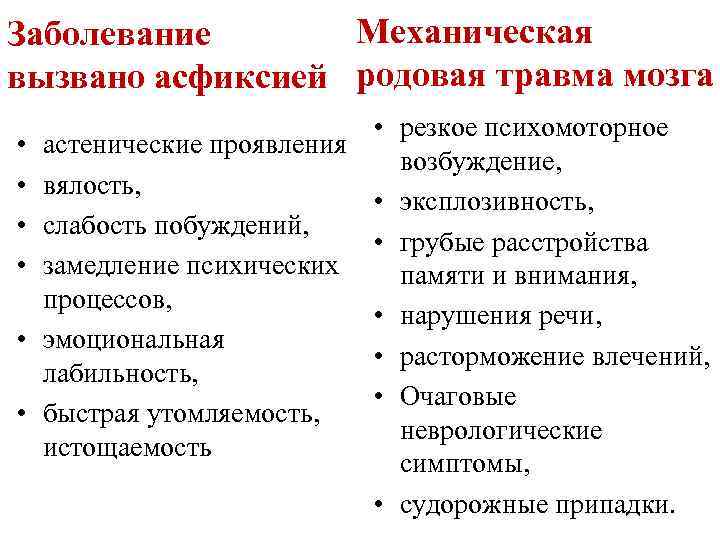 Заболевание вызвано асфиксией

• астенические проявления
• вялость,
• слабость побуждений,
• замедление психических процессов,
• эмоциональная лабильность,
• быстрая утомляемость, истощаемость

Механическая родовая травма мозга

• резкое психомоторное возбуждение,
• эксплозивность,
• грубые расстройства памяти и внимания,
• нарушения речи,
• расторможение влечений,
• Очаговые неврологические симптомы,
• судорожные припадки.